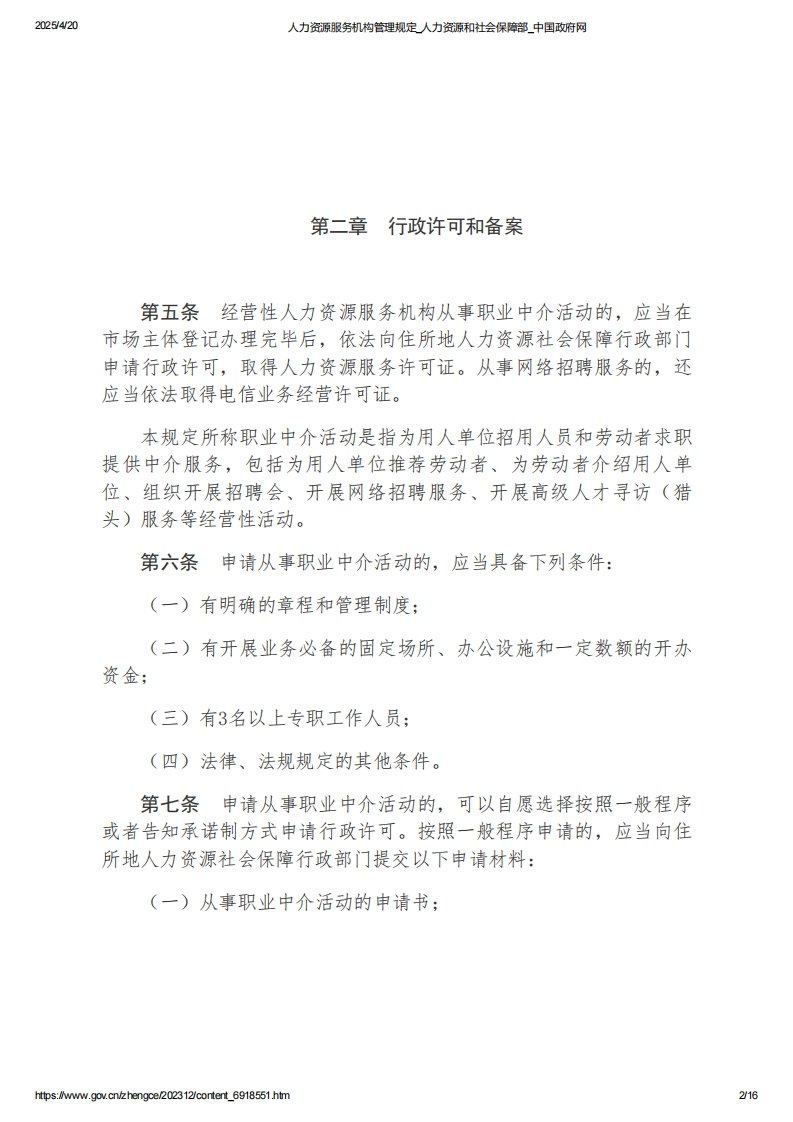 2025/4/20 人力资源服务机构管理规定_人力资源和社会保障部_中国政府网

第二章 行政许可和备案

第五条 经营性人力资源服务机构从事职业中介活动的，应当在市场主体登记办理完毕后，依法向住所地人力资源社会保障行政部门申请行政许可，取得人力资源服务许可证。从事网络招聘服务的，还应当依法取得电信业务经营许可证。

本规定所称职业中介活动是指为用人单位招用人员和劳动者求职提供中介服务，包括为用人单位推荐劳动者、为劳动者介绍用人单位、组织开展招聘会、开展网络招聘服务、开展高级人才寻访（猎头）服务等经营性活动。

第六条 申请从事职业中介活动的，应当具备下列条件：

（一）有明确的章程和管理制度；

（二）有开展业务必备的固定场所、办公设施和一定数额的开办资金；

（三）有3名以上专职工作人员；

（四）法律、法规规定的其他条件。

第七条 申请从事职业中介活动的，可以自愿选择按照一般程序或者告知承诺制方式申请行政许可。按照一般程序申请的，应当向住所地人力资源社会保障行政部门提交以下申请材料：

（一）从事职业中介活动的申请书；

https://www.gov.cn/zhengce/202312/content_6918551.htm 2/16